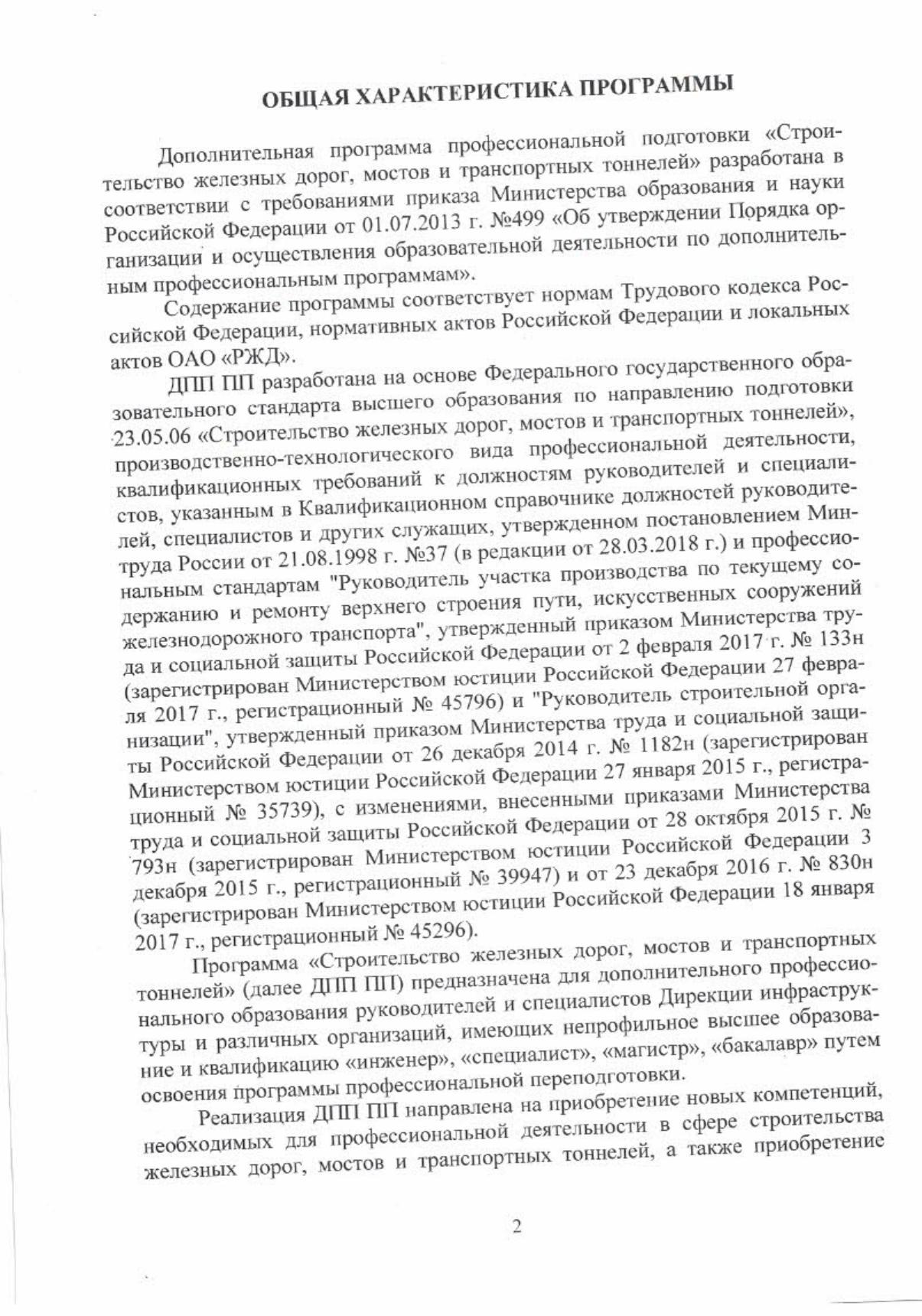 ОБЩАЯ ХАРАКТЕРИСТИКА ПРОГРАММЫ

Дополнительная программа профессиональной подготовки «Строительство железных дорог, мостов и транспортных тоннелей» разработана в соответствии с требованиями приказа Министерства образования и науки Российской Федерации от 01.07.2013 г. №499 «Об утверждении Порядка организации и осуществления образовательной деятельности по дополнительным профессиональным программам».

Содержание программы соответствует нормам Трудового кодекса Российской Федерации, нормативных актов Российской Федерации и локальных актов ОАО «РЖД».

ДПП ПП разработана на основе Федерального государственного образовательного стандарта высшего образования по направлению подготовки 23.05.06 «Строительство железных дорог, мостов и транспортных тоннелей», производственно-технологического вида профессиональной деятельности, квалификационных требований к должностям руководителей и специалистов, указанным в Квалификационном справочнике должностей руководителей, специалистов и других служащих, утвержденном постановлением Минтруда России от 21.08.1998 г. №37 (в редакции от 28.03.2018 г.) и профессиональным стандартам "Руководитель участка производства по текущему содержанию и ремонту верхнего строения пути, искусственных сооружений железнодорожного транспорта", утвержденный приказом Министерства труда и социальной защиты Российской Федерации от 2 февраля 2017 г. № 133н (зарегистрирован Министерством юстиции Российской Федерации 27 февраля 2017 г., регистрационный № 45796) и "Руководитель строительной организации", утвержденный приказом Министерства труда и социальной защиты Российской Федерации от 26 декабря 2014 г. № 1182н (зарегистрирован Министерством юстиции Российской Федерации 27 января 2015 г., регистрационный № 35739), с изменениями, внесенными приказами Министерства труда и социальной защиты Российской Федерации от 28 октября 2015 г. № 793н (зарегистрирован Министерством юстиции Российской Федерации 3 декабря 2015 г., регистрационный № 39947) и от 23 декабря 2016 г. № 830н (зарегистрирован Министерством юстиции Российской Федерации 18 января 2017 г., регистрационный № 45296).

Программа «Строительство железных дорог, мостов и транспортных тоннелей» (далее ДПП ПП) предназначена для дополнительного профессионального образования руководителей и специалистов Дирекции инфраструктуры и различных организаций, имеющих непрофильное высшее образование и квалификацию «инженер», «специалист», «магистр», «бакалавр» путем освоения программы профессиональной переподготовки.

Реализация ДПП ПП направлена на приобретение новых компетенций, необходимых для профессиональной деятельности в сфере строительства железных дорог, мостов и транспортных тоннелей, а также приобретение

2